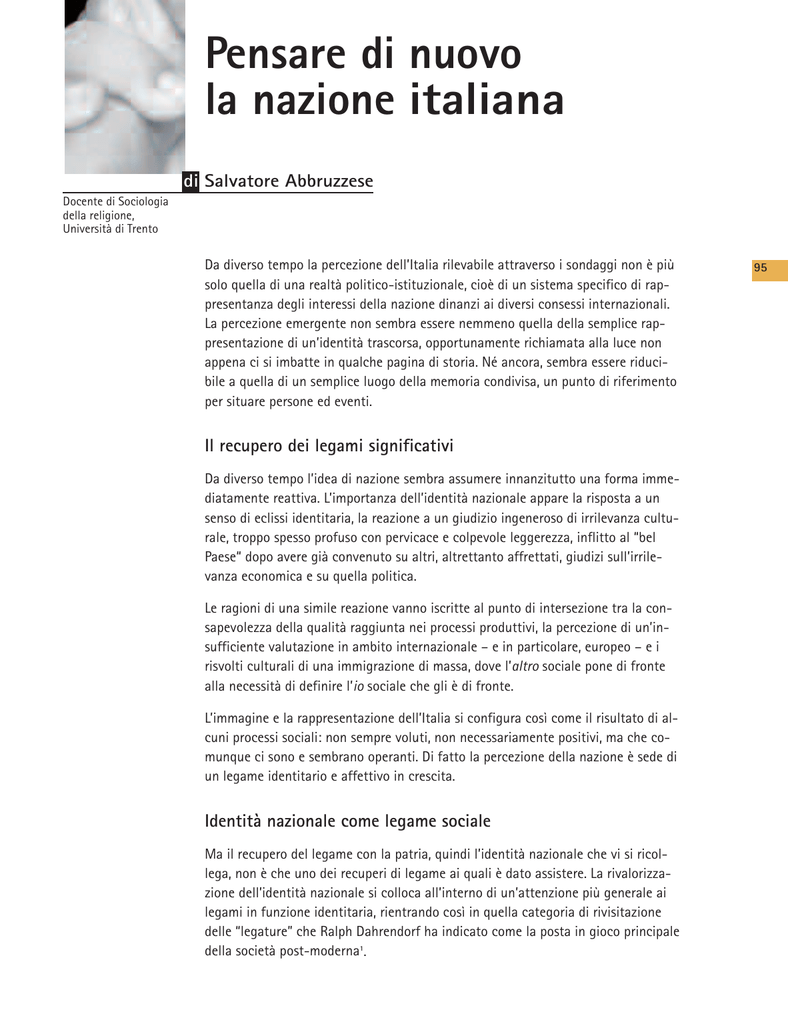 Pensare di nuovo la nazione italiana

di Salvatore Abbruzzese

Docente di Sociologia della religione, Università di Trento

95

Da diverso tempo la percezione dell'Italia rilevabile attraverso i sondaggi non è più solo quella di una realtà politico-istituzionale, cioè di un sistema specifico di rappresentanza degli interessi della nazione dinanzi ai diversi consessi internazionali. La percezione emergente non sembra essere nemmeno quella della semplice rappresentazione di un'identità trascorsa, opportunamente richiamata alla luce non appena ci si imbatte in qualche pagina di storia. Né ancora, sembra essere riducibile a quella di un semplice luogo della memoria condivisa, un punto di riferimento per situare persone ed eventi.

Il recupero dei legami significativi

Da diverso tempo l'idea di nazione sembra assumere innanzitutto una forma immediatamente reattiva. L'importanza dell'identità nazionale appare la risposta a un senso di eclissi identitaria, la reazione a un giudizio ingeneroso di irrilevanza culturale, troppo spesso profuso con pervicace e colpevole leggerezza, inflitto al "bel Paese" dopo avere già convenuto su altri, altrettanto affrettati, giudizi sull'irrilevanza economica e su quella politica.

Le ragioni di una simile reazione vanno iscritte al punto di intersezione tra la consapevolezza della qualità raggiunta nei processi produttivi, la percezione di un'insufficiente valutazione in ambito internazionale – e in particolare, europeo – e i risvolti culturali di una immigrazione di massa, dove l'altro sociale pone di fronte alla necessità di definire l'io sociale che gli è di fronte.

L'immagine e la rappresentazione dell'Italia si configura così come il risultato di alcuni processi sociali: non sempre voluti, non necessariamente positivi, ma che comunque ci sono e sembrano operanti. Di fatto la percezione della nazione è sede di un legame identitario e affettivo in crescita.

Identità nazionale come legame sociale

Ma il recupero del legame con la patria, quindi l'identità nazionale che vi si ricollega, non è che uno dei recuperi di legame ai quali è dato assistere. La rivalorizzazione dell'identità nazionale si colloca all'interno di un'attenzione più generale ai legami in funzione identitaria, rientrando così in quella categoria di rivisitazione delle "legature" che Ralph Dahrendorf ha indicato come la posta in gioco principale della società post-moderna$^1$.